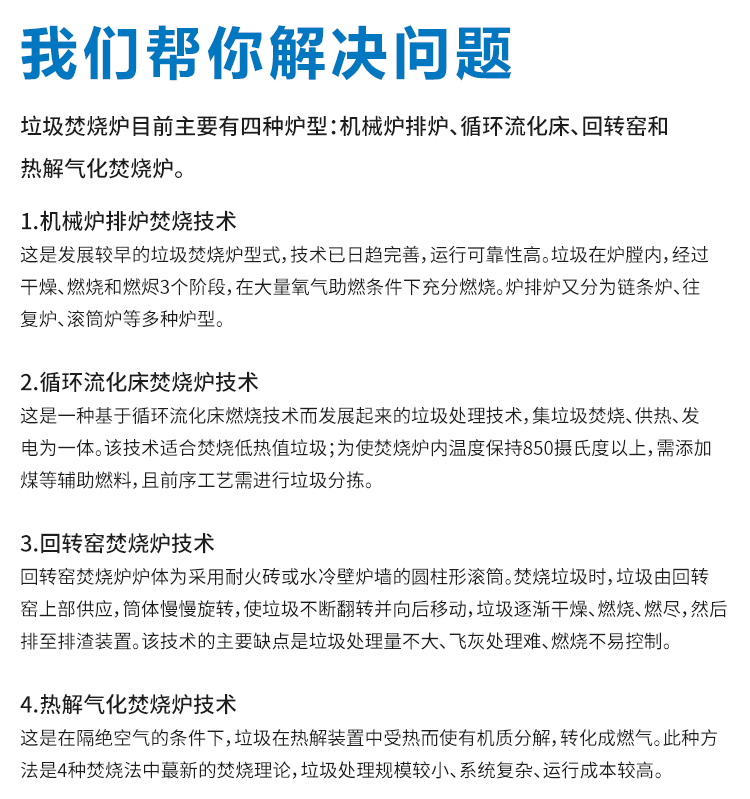 我们帮你解决问题

垃圾焚烧炉目前主要有四种炉型：机械炉排炉、循环流化床、回转窑和热解气化焚烧炉。

1.机械炉排炉焚烧技术
这是发展较早的垃圾焚烧炉型式，技术已日趋完善，运行可靠性高。垃圾在炉膛内，经过干燥、燃烧和燃烬3个阶段，在大量氧气助燃条件下充分燃烧。炉排炉又分为链条炉、往复炉、滚筒炉等多种炉型。

2.循环流化床焚烧炉技术
这是一种基于循环流化床燃烧技术而发展起来的垃圾处理技术，集垃圾焚烧、供热、发电为一体。该技术适合焚烧低热值垃圾；为使焚烧炉内温度保持850摄氏度以上，需添加煤等辅助燃料，且前序工艺需进行垃圾分拣。

3.回转窑焚烧炉技术
回转窑焚烧炉炉体为采用耐火砖或水冷壁炉墙的圆柱形滚筒。焚烧垃圾时，垃圾由回转窑上部供应，筒体慢慢旋转，使垃圾不断翻转并向后移动，垃圾逐渐干燥、燃烧、燃尽，然后排至排渣装置。该技术的主要缺点是垃圾处理量不大、飞灰处理难、燃烧不易控制。

4.热解气化焚烧炉技术
这是在隔绝空气的条件下，垃圾在热解装置中受热而使有机质分解，转化成燃气。此种方法是4种焚烧法中最新的焚烧理论，垃圾处理规模较小、系统复杂、运行成本较高。